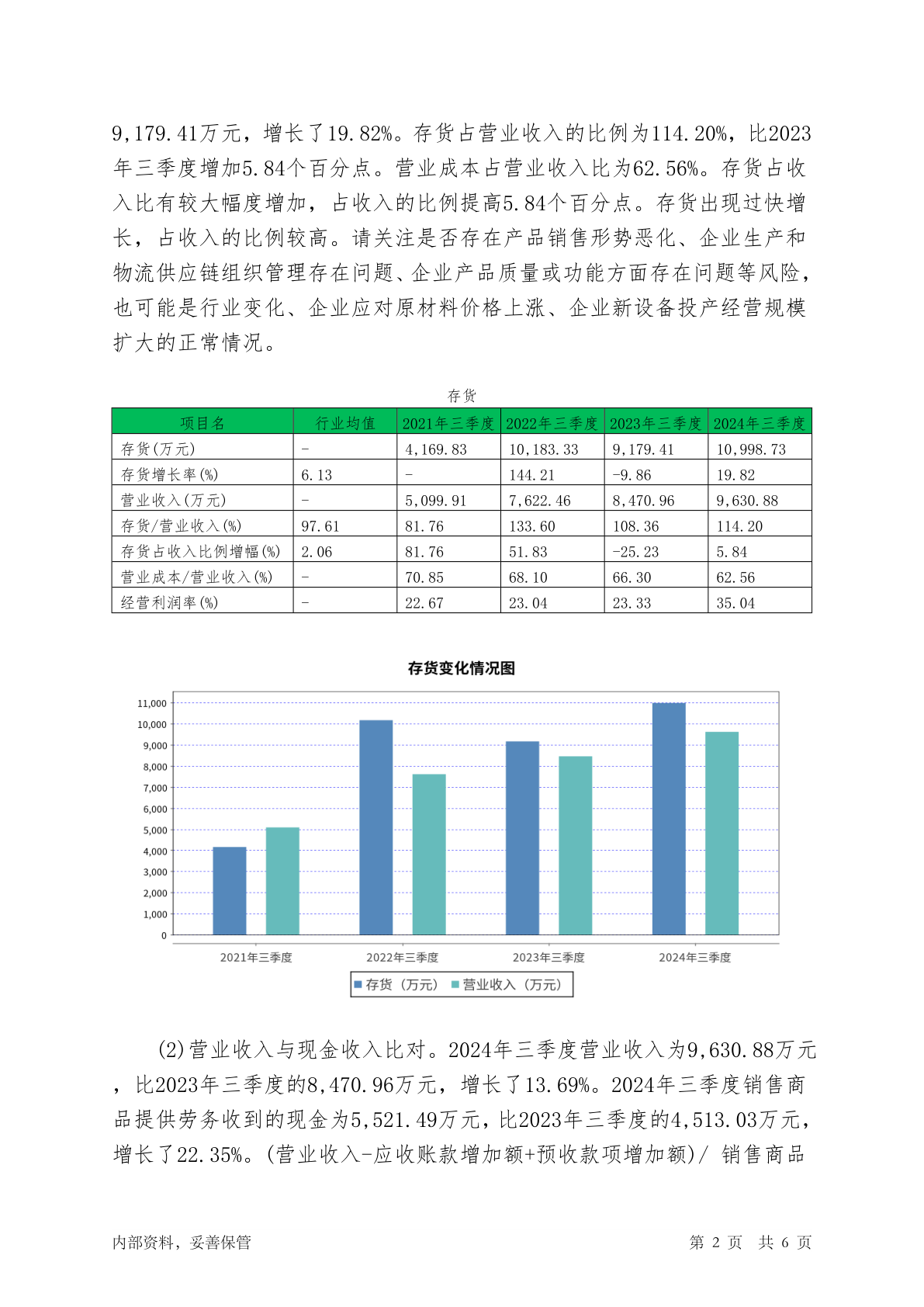 9,179.41万元，增长了19.82%。存货占营业收入的比例为114.20%，比2023年三季度增加5.84个百分点。营业成本占营业收入比为62.56%。存货占收入比有较大幅度增加，占收入的比例提高5.84个百分点。存货出现过快增长，占收入的比例较高。请关注是否存在产品销售形势恶化、企业生产和物流供应链组织管理存在问题、企业产品质量或功能方面存在问题等风险，也可能是行业变化、企业应对原材料价格上涨、企业新设备投产经营规模扩大的正常情况。

存货

| 项目名 | 行业均值 | 2021年三季度 | 2022年三季度 | 2023年三季度 | 2024年三季度 |
|---|---|---|---|---|---|
| 存货(万元) | - | 4,169.83 | 10,183.33 | 9,179.41 | 10,998.73 |
| 存货增长率(%) | 6.13 | - | 144.21 | -9.86 | 19.82 |
| 营业收入(万元) | - | 5,099.91 | 7,622.46 | 8,470.96 | 9,630.88 |
| 存货/营业收入(%) | 97.61 | 81.76 | 133.60 | 108.36 | 114.20 |
| 存货占收入比例增幅(%) | 2.06 | 81.76 | 51.83 | -25.23 | 5.84 |
| 营业成本/营业收入(%) | - | 70.85 | 68.10 | 66.30 | 62.56 |
| 经营利润率(%) | - | 22.67 | 23.04 | 23.33 | 35.04 |

存货变化情况图

11,000
10,000
9,000
8,000
7,000
6,000
5,000
4,000
3,000
2,000
1,000
0

2021年三季度 2022年三季度 2023年三季度 2024年三季度

存货（万元） 营业收入（万元）

(2)营业收入与现金收入比对。2024年三季度营业收入为9,630.88万元，比2023年三季度的8,470.96万元，增长了13.69%。2024年三季度销售商品提供劳务收到的现金为5,521.49万元，比2023年三季度的4,513.03万元，增长了22.35%。(营业收入-应收账款增加额+预收款项增加额)/ 销售商品

内部资料，妥善保管 第 2 页 共 6 页